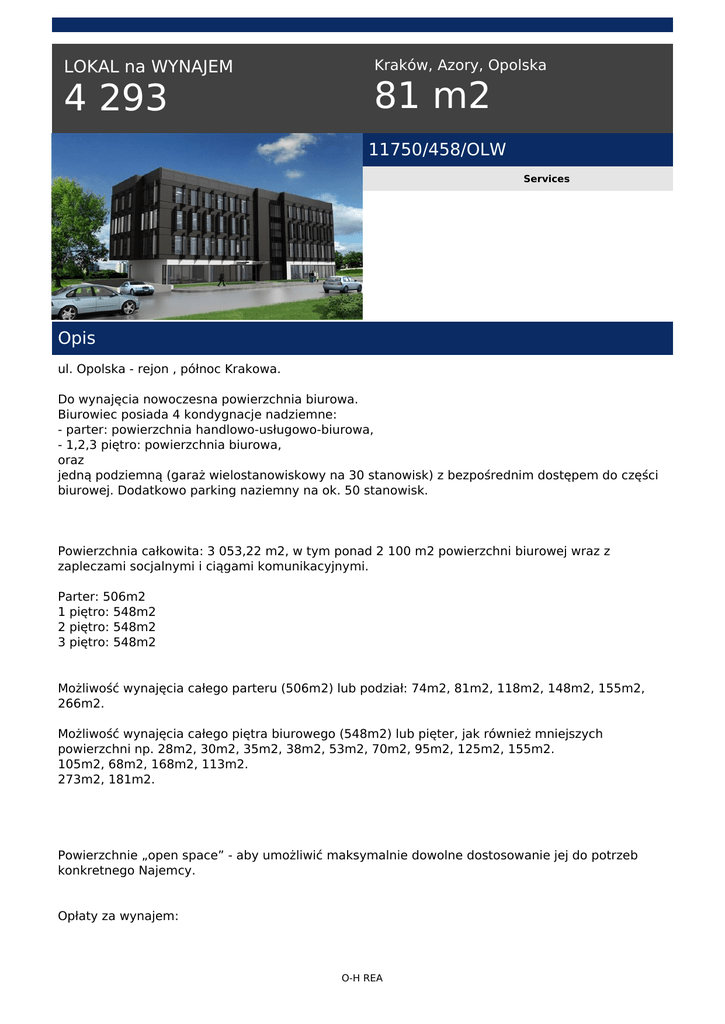 LOKAL na WYNAJEM
4 293

Kraków, Azory, Opolska
81 m2

11750/458/OLW

Services

Opis

ul. Opolska - rejon , północ Krakowa.

Do wynajęcia nowoczesna powierzchnia biurowa.
Biurowiec posiada 4 kondygnacje nadziemne:
- parter: powierzchnia handlowo-usługowo-biurowa,
- 1,2,3 piętro: powierzchnia biurowa,
oraz
jedną podziemną (garaż wielostanowiskowy na 30 stanowisk) z bezpośrednim dostępem do części biurowej. Dodatkowo parking naziemny na ok. 50 stanowisk.

Powierzchnia całkowita: 3 053,22 m2, w tym ponad 2 100 m2 powierzchni biurowej wraz z zapleczami socjalnymi i ciągami komunikacyjnymi.

Parter: 506m2
1 piętro: 548m2
2 piętro: 548m2
3 piętro: 548m2

Możliwość wynajęcia całego parteru (506m2) lub podział: 74m2, 81m2, 118m2, 148m2, 155m2, 266m2.

Możliwość wynajęcia całego piętra biurowego (548m2) lub pięter, jak również mniejszych powierzchni np. 28m2, 30m2, 35m2, 38m2, 53m2, 70m2, 95m2, 125m2, 155m2.
105m2, 68m2, 168m2, 113m2.
273m2, 181m2.

Powierzchnie „open space” - aby umożliwić maksymalnie dowolne dostosowanie jej do potrzeb konkretnego Najemcy.

Opłaty za wynajem:

O-H REA